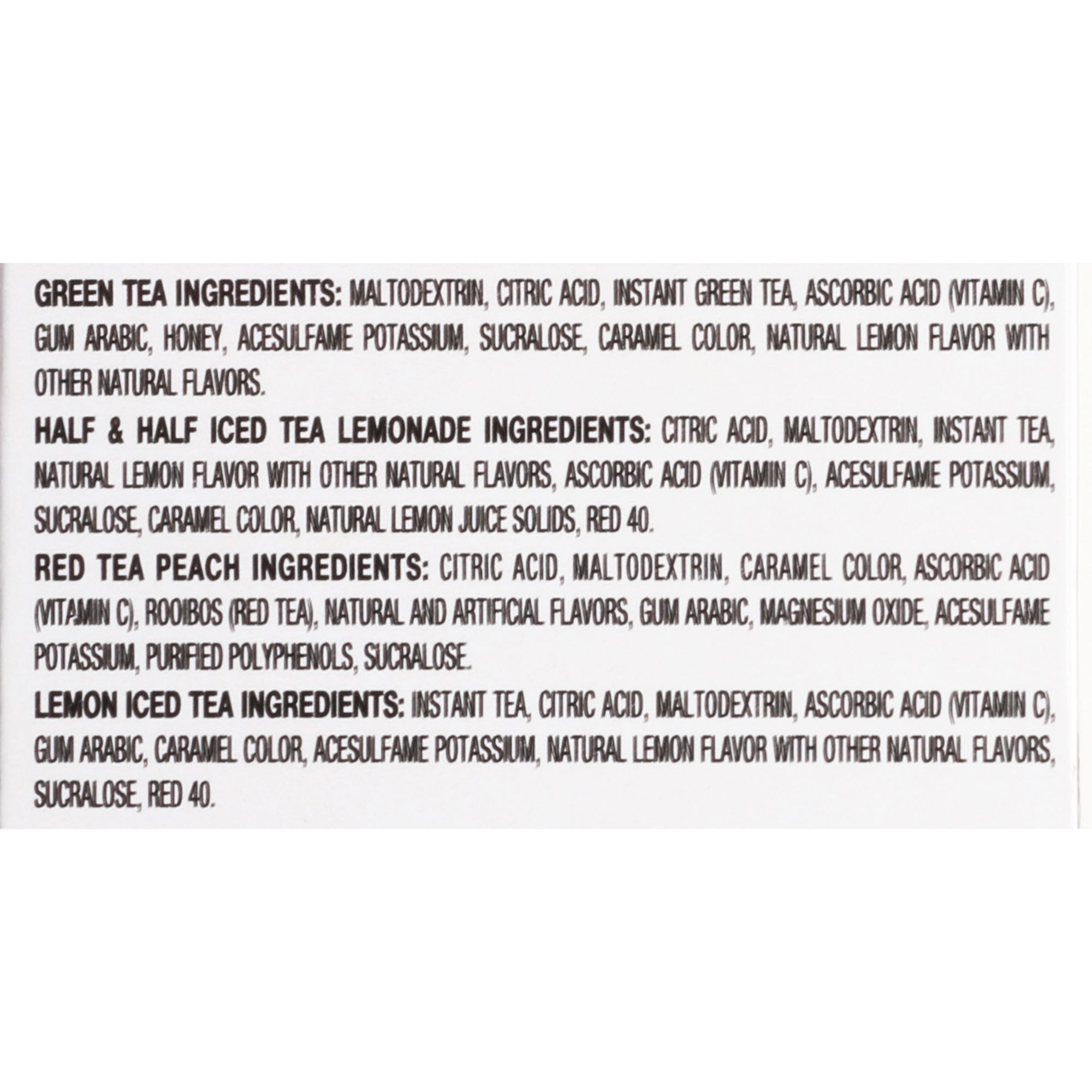 GREEN TEA INGREDIENTS: MALTODEXTRIN, CITRIC ACID, INSTANT GREEN TEA, ASCORBIC ACID (VITAMIN C), GUM ARABIC, HONEY, ACESULFAME POTASSIUM, SUCRALOSE, CARAMEL COLOR, NATURAL LEMON FLAVOR WITH OTHER NATURAL FLAVORS.

HALF & HALF ICED TEA LEMONADE INGREDIENTS: CITRIC ACID, MALTODEXTRIN, INSTANT TEA, NATURAL LEMON FLAVOR WITH OTHER NATURAL FLAVORS, ASCORBIC ACID (VITAMIN C), ACESULFAME POTASSIUM, SUCRALOSE, CARAMEL COLOR, NATURAL LEMON JUICE SOLIDS, RED 40.

RED TEA PEACH INGREDIENTS: CITRIC ACID, MALTODEXTRIN, CARAMEL COLOR, ASCORBIC ACID (VITAMIN C), ROOIBOS (RED TEA), NATURAL AND ARTIFICIAL FLAVORS, GUM ARABIC, MAGNESIUM OXIDE, ACESULFAME POTASSIUM, PURIFIED POLYPHENOLS, SUCRALOSE.

LEMON ICED TEA INGREDIENTS: INSTANT TEA, CITRIC ACID, MALTODEXTRIN, ASCORBIC ACID (VITAMIN C), GUM ARABIC, CARAMEL COLOR, ACESULFAME POTASSIUM, NATURAL LEMON FLAVOR WITH OTHER NATURAL FLAVORS, SUCRALOSE, RED 40.